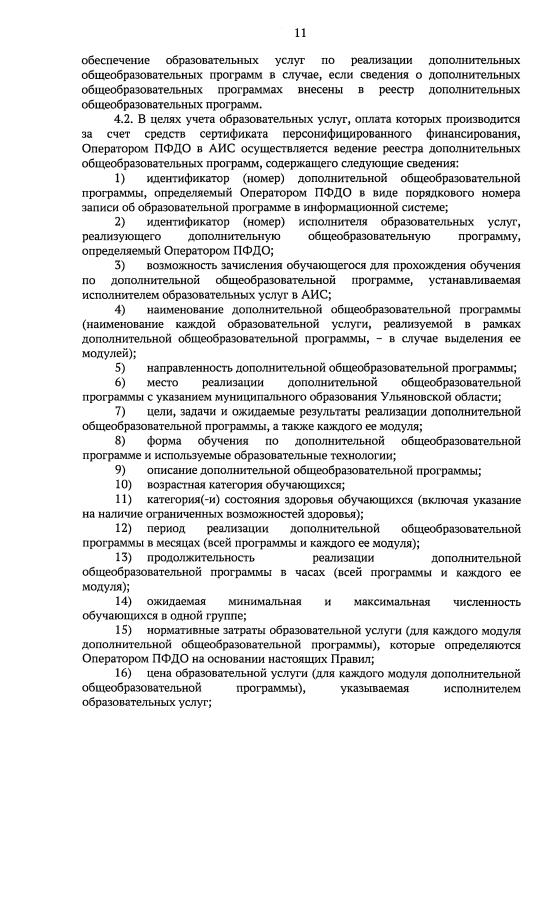 11

обеспечение образовательных услуг по реализации дополнительных общеобразовательных программ в случае, если сведения о дополнительных общеобразовательных программах внесены в реестр дополнительных общеобразовательных программ.

4.2. В целях учета образовательных услуг, оплата которых производится за счет средств сертификата персонифицированного финансирования, Оператором ПФДО в АИС осуществляется ведение реестра дополнительных общеобразовательных программ, содержащего следующие сведения:

1) идентификатор (номер) дополнительной общеобразовательной программы, определяемый Оператором ПФДО в виде порядкового номера записи об образовательной программе в информационной системе;

2) идентификатор (номер) исполнителя образовательных услуг, реализующего дополнительную общеобразовательную программу, определяемый Оператором ПФДО;

3) возможность зачисления обучающегося для прохождения обучения по дополнительной общеобразовательной программе, устанавливаемая исполнителем образовательных услуг в АИС;

4) наименование дополнительной общеобразовательной программы (наименование каждой образовательной услуги, реализуемой в рамках дополнительной общеобразовательной программы, – в случае выделения ее модулей);

5) направленность дополнительной общеобразовательной программы;

6) место реализации дополнительной общеобразовательной программы с указанием муниципального образования Ульяновской области;

7) цели, задачи и ожидаемые результаты реализации дополнительной общеобразовательной программы, а также каждого ее модуля;

8) форма обучения по дополнительной общеобразовательной программе и используемые образовательные технологии;

9) описание дополнительной общеобразовательной программы;

10) возрастная категория обучающихся;

11) категория(-и) состояния здоровья обучающихся (включая указание на наличие ограниченных возможностей здоровья);

12) период реализации дополнительной общеобразовательной программы в месяцах (всей программы и каждого ее модуля);

13) продолжительность реализации дополнительной общеобразовательной программы в часах (всей программы и каждого ее модуля);

14) ожидаемая минимальная и максимальная численность обучающихся в одной группе;

15) нормативные затраты образовательной услуги (для каждого модуля дополнительной общеобразовательной программы), которые определяются Оператором ПФДО на основании настоящих Правил;

16) цена образовательной услуги (для каждого модуля дополнительной общеобразовательной программы), указываемая исполнителем образовательных услуг;